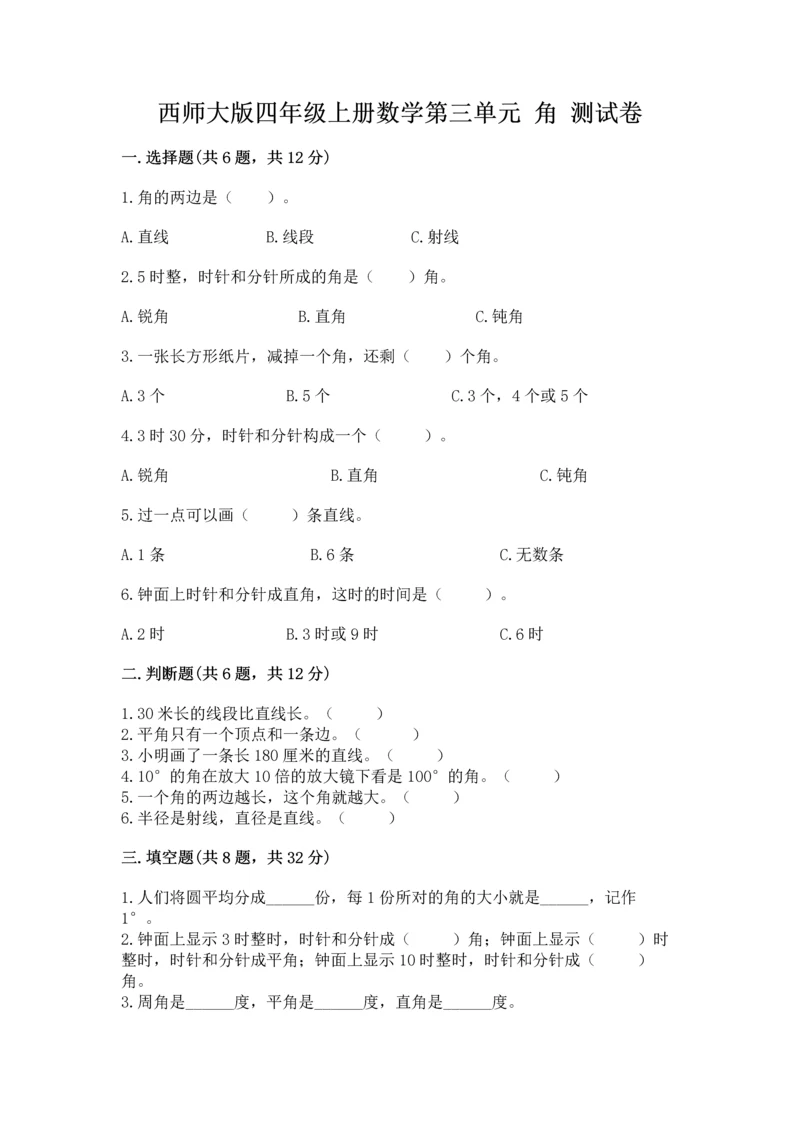 西师大版四年级上册数学第三单元 角 测试卷

一.选择题(共6题，共12分)

1.角的两边是（　　）。

A.直线　　B.线段　　C.射线

2.5时整，时针和分针所成的角是（　　）角。

A.锐角　　B.直角　　C.钝角

3.一张长方形纸片，减掉一个角，还剩（　　）个角。

A.3个　　B.5个　　C.3个，4个或5个

4.3时30分，时针和分针构成一个（　　）。

A.锐角　　B.直角　　C.钝角

5.过一点可以画（　　）条直线。

A.1条　　B.6条　　C.无数条

6.钟面上时针和分针成直角，这时的时间是（　　）。

A.2时　　B.3时或9时　　C.6时

二.判断题(共6题，共12分)

1.30米长的线段比直线长。（　　）
2.平角只有一个顶点和一条边。（　　）
3.小明画了一条长180厘米的直线。（　　）
4.10°的角在放大10倍的放大镜下看是100°的角。（　　）
5.一个角的两边越长，这个角就越大。（　　）
6.半径是射线，直径是直线。（　　）

三.填空题(共8题，共32分)

1.人们将圆平均分成______份，每1份所对的角的大小就是______，记作1°。
2.钟面上显示3时整时，时针和分针成（　　）角；钟面上显示（　　）时整时，时针和分针成平角；钟面上显示10时整时，时针和分针成（　　）角。
3.周角是______度，平角是______度，直角是______度。